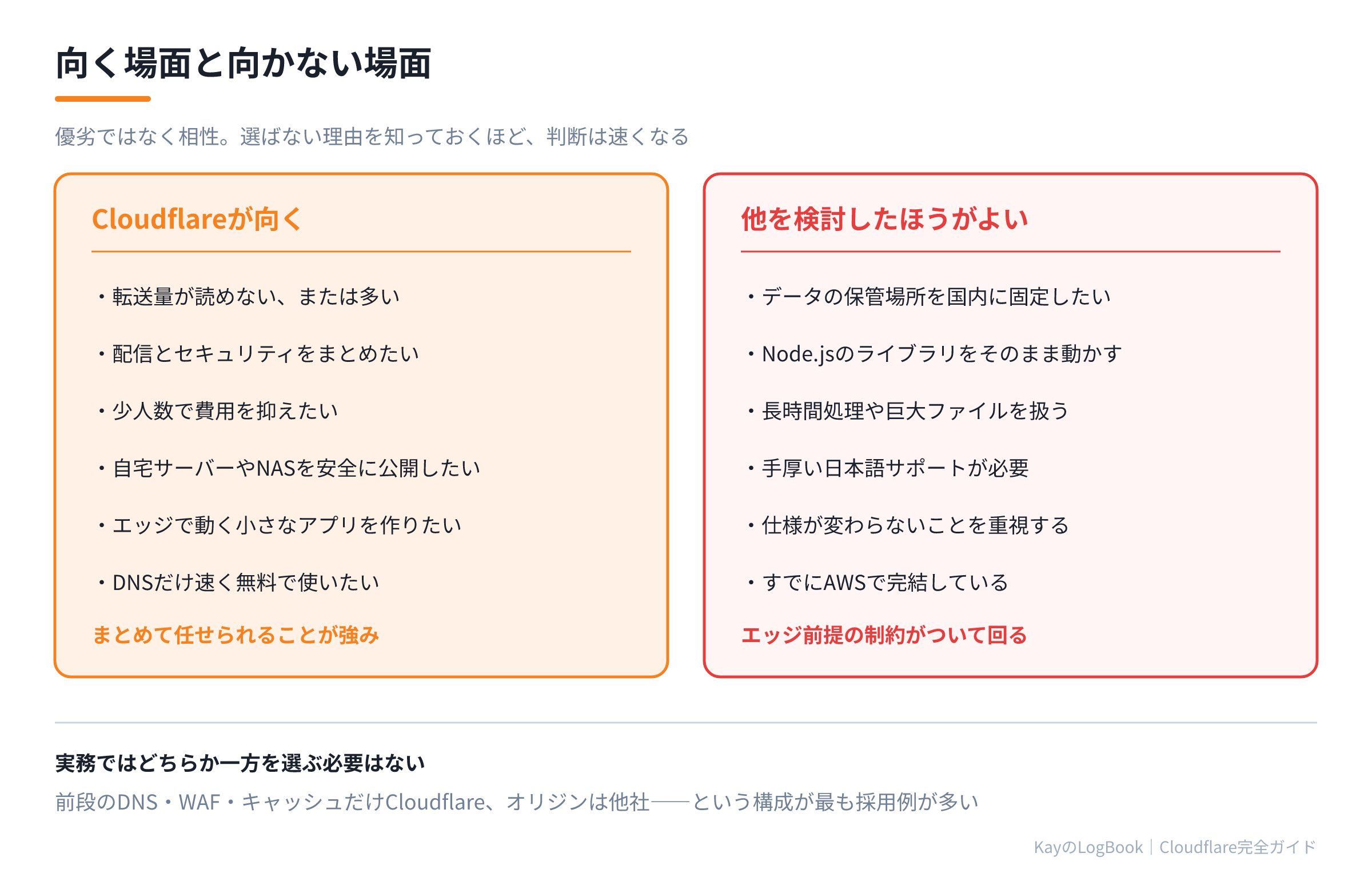 向く場面と向かない場面

優劣ではなく相性。選ばない理由を知っておくほど、判断は速くなる

Cloudflareが向く

・転送量が読めない、または多い

・配信とセキュリティをまとめたい

・少人数で費用を抑えたい

・自宅サーバーやNASを安全に公開したい

・エッジで動く小さなアプリを作りたい

・DNSだけ速く無料で使いたい

まとめて任せられることが強み

他を検討したほうがよい

・データの保管場所を国内に固定したい

・Node.jsのライブラリをそのまま動かす

・長時間処理や巨大ファイルを扱う

・手厚い日本語サポートが必要

・仕様が変わらないことを重視する

・すでにAWSで完結している

エッジ前提の制約がついて回る

実務ではどちらか一方を選ぶ必要はない

前段のDNS・WAF・キャッシュだけCloudflare、オリジンは他社——という構成が最も採用例が多い

KayのLogBook｜Cloudflare完全ガイド